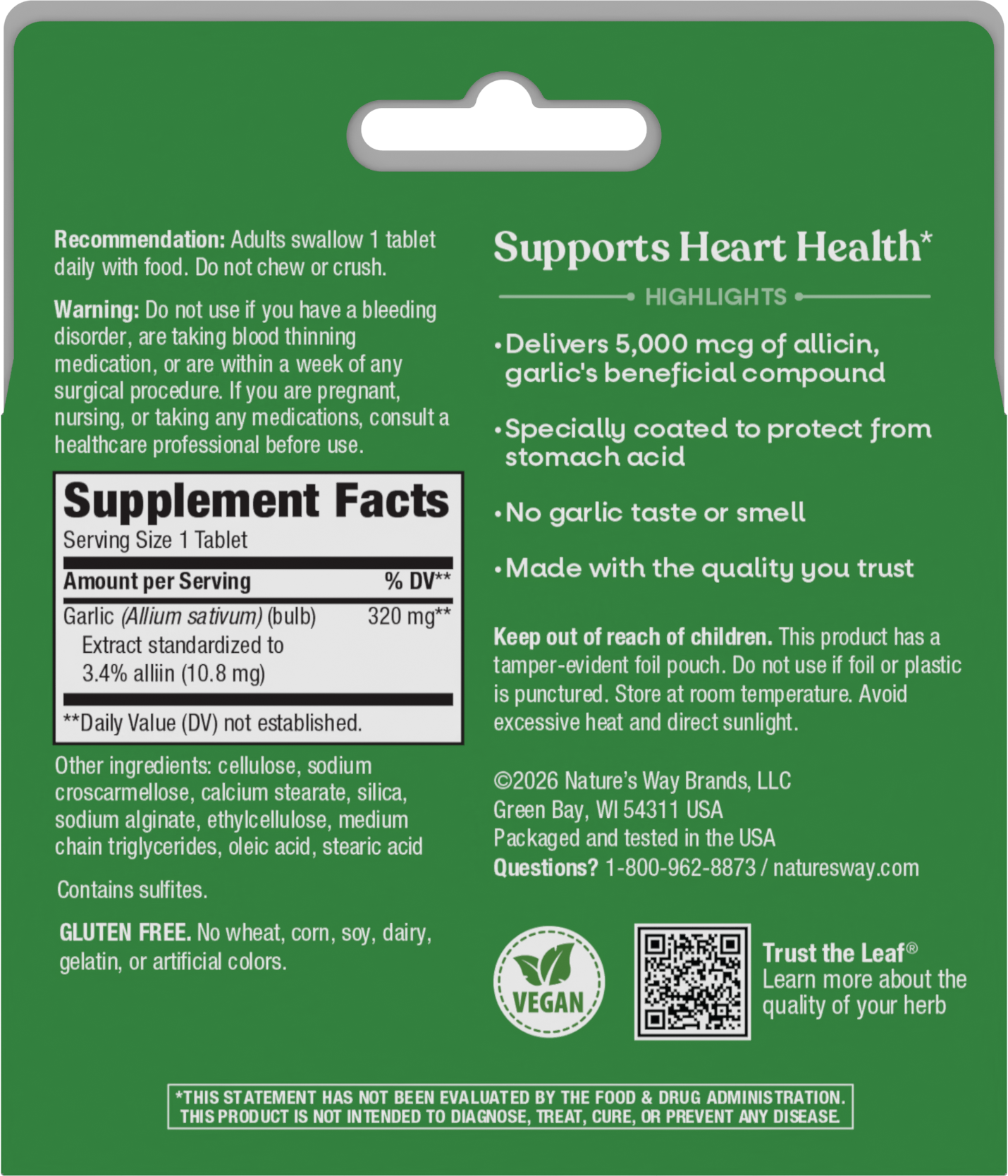 Recommendation: Adults swallow 1 tablet daily with food. Do not chew or crush.

Warning: Do not use if you have a bleeding disorder, are taking blood thinning medication, or are within a week of any surgical procedure. If you are pregnant, nursing, or taking any medications, consult a healthcare professional before use.

Supplement Facts
Serving Size 1 Tablet

| Amount per Serving | % DV** |
|---|---|
| Garlic (Allium sativum) (bulb) Extract standardized to 3.4% alliin (10.8 mg) | 320 mg** |

**Daily Value (DV) not established.

Other ingredients: cellulose, sodium croscarmellose, calcium stearate, silica, sodium alginate, ethylcellulose, medium chain triglycerides, oleic acid, stearic acid

Contains sulfites.

GLUTEN FREE. No wheat, corn, soy, dairy, gelatin, or artificial colors.

Supports Heart Health*

HIGHLIGHTS

• Delivers 5,000 mcg of allicin, garlic's beneficial compound

• Specially coated to protect from stomach acid

• No garlic taste or smell

• Made with the quality you trust

Keep out of reach of children. This product has a tamper-evident foil pouch. Do not use if foil or plastic is punctured. Store at room temperature. Avoid excessive heat and direct sunlight.

©2026 Nature's Way Brands, LLC
Green Bay, WI 54311 USA
Packaged and tested in the USA
Questions? 1-800-962-8873 / naturesway.com

VEGAN

Trust the Leaf®
Learn more about the quality of your herb

*THIS STATEMENT HAS NOT BEEN EVALUATED BY THE FOOD & DRUG ADMINISTRATION. THIS PRODUCT IS NOT INTENDED TO DIAGNOSE, TREAT, CURE, OR PREVENT ANY DISEASE.